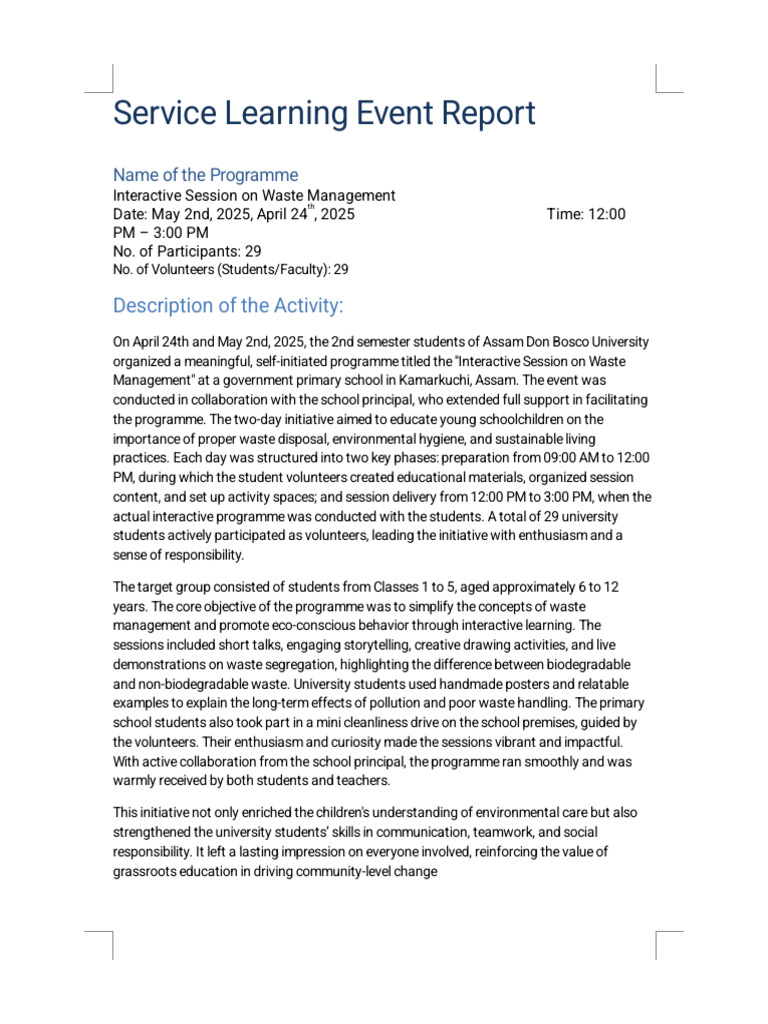 Service Learning Event Report

Name of the Programme
Interactive Session on Waste Management
Date: May 2nd, 2025, April 24$^{th}$, 2025 Time: 12:00 PM – 3:00 PM
No. of Participants: 29
No. of Volunteers (Students/Faculty): 29

Description of the Activity:

On April 24th and May 2nd, 2025, the 2nd semester students of Assam Don Bosco University organized a meaningful, self-initiated programme titled the "Interactive Session on Waste Management" at a government primary school in Kamarkuchi, Assam. The event was conducted in collaboration with the school principal, who extended full support in facilitating the programme. The two-day initiative aimed to educate young schoolchildren on the importance of proper waste disposal, environmental hygiene, and sustainable living practices. Each day was structured into two key phases: preparation from 09:00 AM to 12:00 PM, during which the student volunteers created educational materials, organized session content, and set up activity spaces; and session delivery from 12:00 PM to 3:00 PM, when the actual interactive programme was conducted with the students. A total of 29 university students actively participated as volunteers, leading the initiative with enthusiasm and a sense of responsibility.

The target group consisted of students from Classes 1 to 5, aged approximately 6 to 12 years. The core objective of the programme was to simplify the concepts of waste management and promote eco-conscious behavior through interactive learning. The sessions included short talks, engaging storytelling, creative drawing activities, and live demonstrations on waste segregation, highlighting the difference between biodegradable and non-biodegradable waste. University students used handmade posters and relatable examples to explain the long-term effects of pollution and poor waste handling. The primary school students also took part in a mini cleanliness drive on the school premises, guided by the volunteers. Their enthusiasm and curiosity made the sessions vibrant and impactful. With active collaboration from the school principal, the programme ran smoothly and was warmly received by both students and teachers.

This initiative not only enriched the children's understanding of environmental care but also strengthened the university students' skills in communication, teamwork, and social responsibility. It left a lasting impression on everyone involved, reinforcing the value of grassroots education in driving community-level change